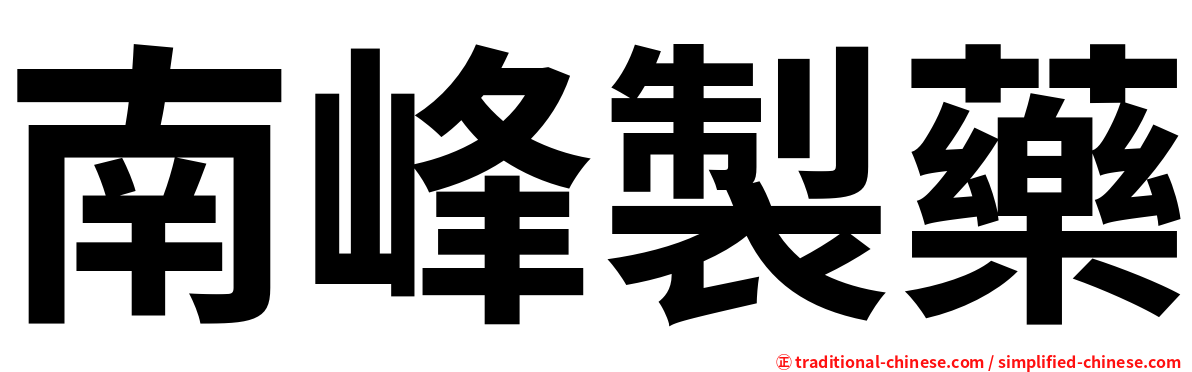 南峰製藥

㊣ traditional-chinese.com / simplified-chinese.com